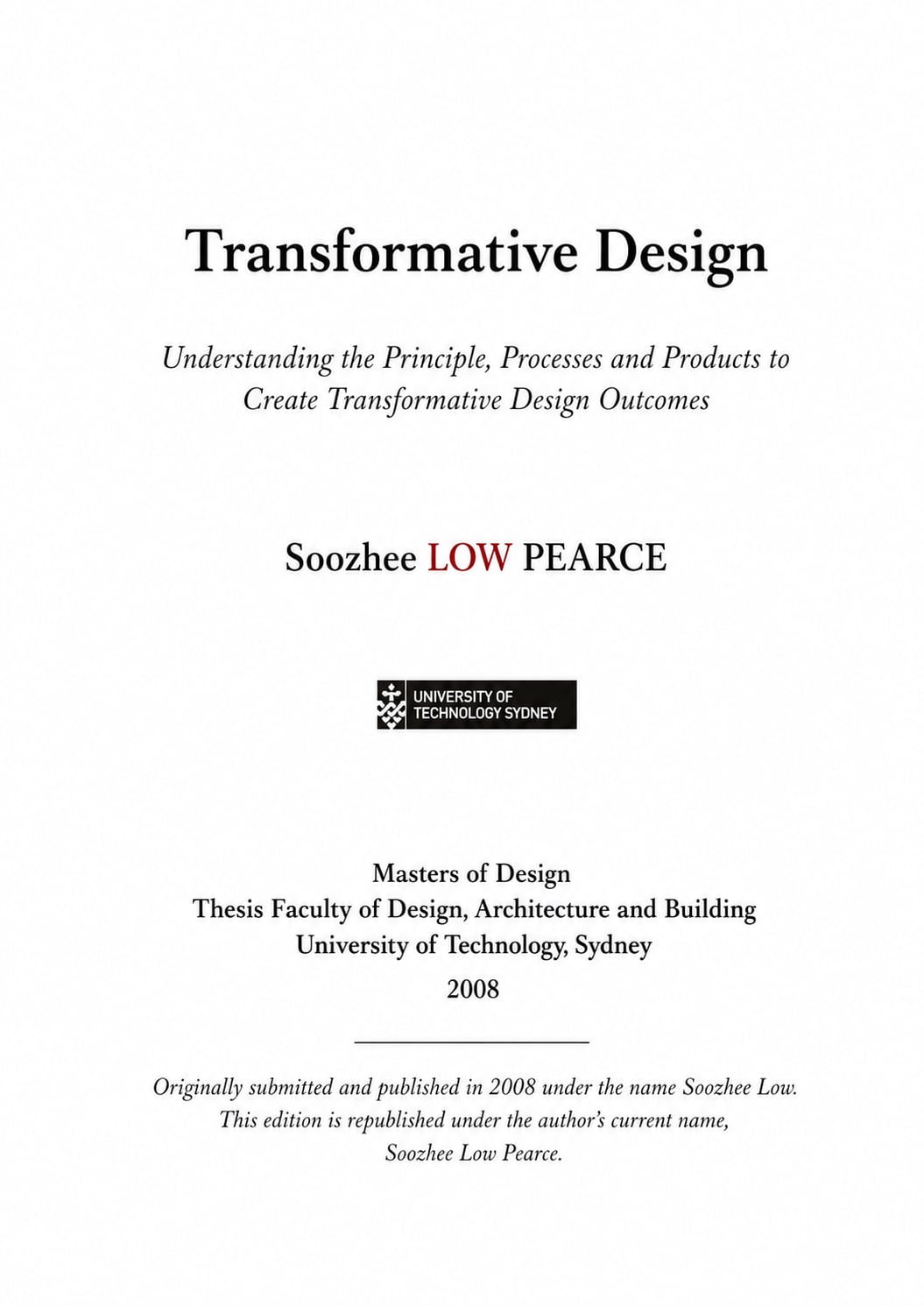 Transformative Design

Understanding the Principle, Processes and Products to
Create Transformative Design Outcomes

Soozhee LOW PEARCE

UNIVERSITY OF
TECHNOLOGY SYDNEY

Masters of Design
Thesis Faculty of Design, Architecture and Building
University of Technology, Sydney
2008

Originally submitted and published in 2008 under the name Soozhee Low.
This edition is republished under the author's current name,
Soozhee Low Pearce.